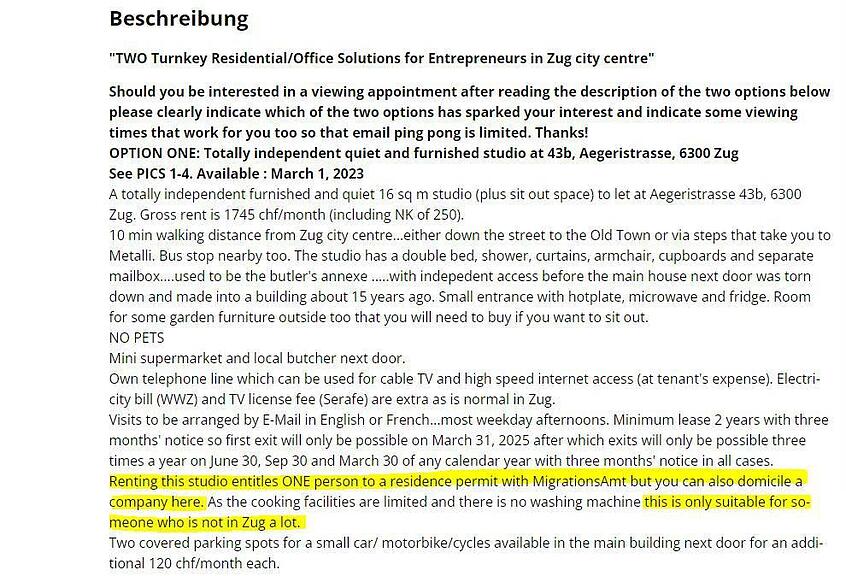 Beschreibung

"TWO Turnkey Residential/Office Solutions for Entrepreneurs in Zug city centre"

Should you be interested in a viewing appointment after reading the description of the two options below please clearly indicate which of the two options has sparked your interest and indicate some viewing times that work for you too so that email ping pong is limited. Thanks!
OPTION ONE: Totally independent quiet and furnished studio at 43b, Aegeristrasse, 6300 Zug
See PICS 1-4. Available : March 1, 2023
A totally independent furnished and quiet 16 sq m studio (plus sit out space) to let at Aegeristrasse 43b, 6300 Zug. Gross rent is 1745 chf/month (including NK of 250).
10 min walking distance from Zug city centre...either down the street to the Old Town or via steps that take you to Metalli. Bus stop nearby too. The studio has a double bed, shower, curtains, armchair, cupboards and separate mailbox....used to be the butler's annexe .....with indepedent access before the main house next door was torn down and made into a building about 15 years ago. Small entrance with hotplate, microwave and fridge. Room for some garden furniture outside too that you will need to buy if you want to sit out.
NO PETS
Mini supermarket and local butcher next door.
Own telephone line which can be used for cable TV and high speed internet access (at tenant's expense). Electricity bill (WWZ) and TV license fee (Serafe) are extra as is normal in Zug.
Visits to be arranged by E-Mail in English or French...most weekday afternoons. Minimum lease 2 years with three months' notice so first exit will only be possible on March 31, 2025 after which exits will only be possible three times a year on June 30, Sep 30 and March 30 of any calendar year with three months' notice in all cases.
Renting this studio entitles ONE person to a residence permit with MigrationsAmt but you can also domicile a company here. As the cooking facilities are limited and there is no washing machine this is only suitable for someone who is not in Zug a lot.
Two covered parking spots for a small car/ motorbike/cycles available in the main building next door for an additional 120 chf/month each.